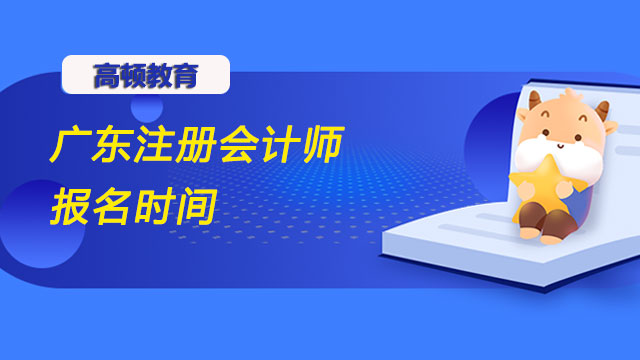 高顿教育

广东注册会计师
报名时间